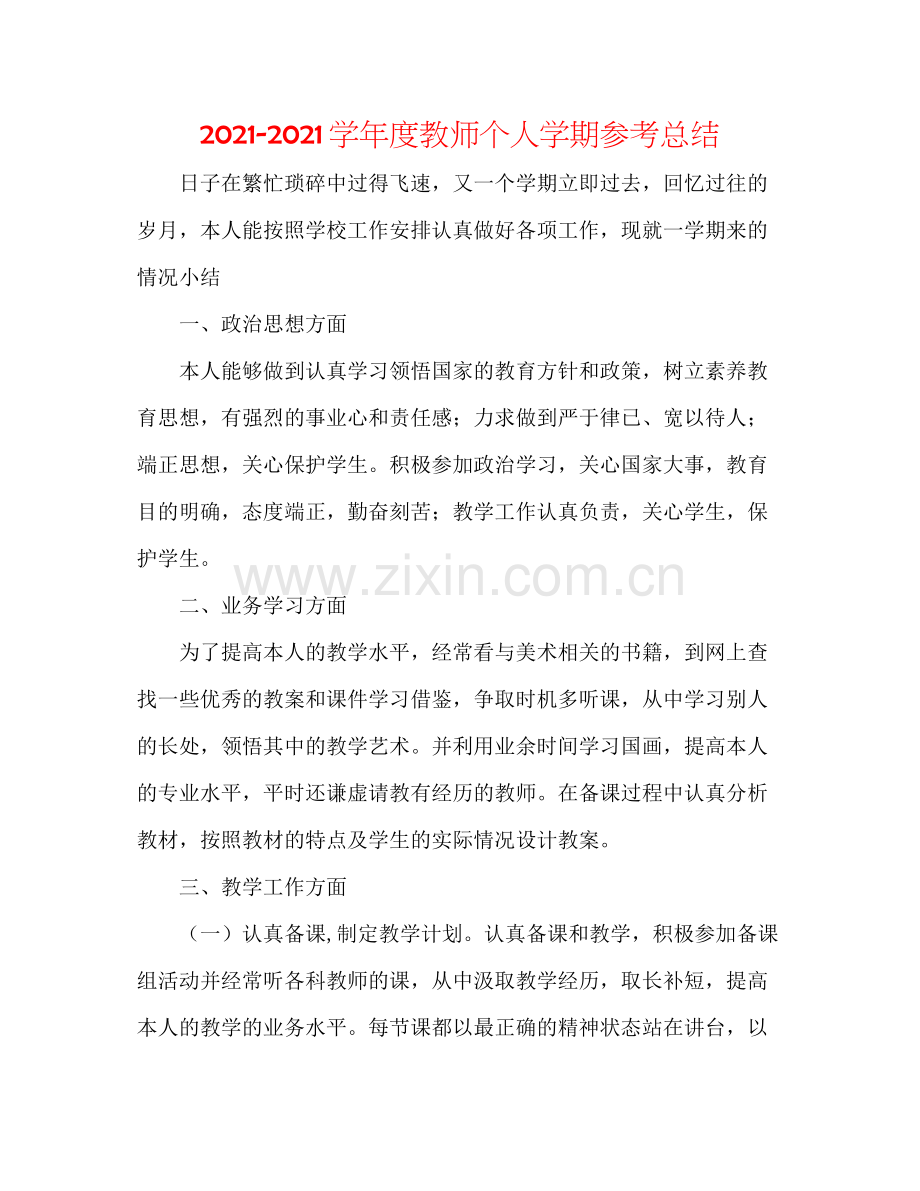 2021-2021学年度教师个人学期参考总结

日子在繁忙琐碎中过得飞速，又一个学期立即过去，回忆过往的岁月，本人能按照学校工作安排认真做好各项工作，现就一学期来的情况小结

一、政治思想方面

本人能够做到认真学习领悟国家的教育方针和政策，树立素养教育思想，有强烈的事业心和责任感；力求做到严于律已、宽以待人；端正思想，关心保护学生。积极参加政治学习，关心国家大事，教育目的明确，态度端正，勤奋刻苦；教学工作认真负责，关心学生，保护学生。

二、业务学习方面

为了提高本人的教学水平，经常看与美术相关的书籍，到网上查找一些优秀的教案和课件学习借鉴，争取时机多听课，从中学习别人的长处，领悟其中的教学艺术。并利用业余时间学习国画，提高本人的专业水平，平时还谦虚请教有经历的教师。在备课过程中认真分析教材，按照教材的特点及学生的实际情况设计教案。

三、教学工作方面

（一）认真备课,制定教学计划。认真备课和教学，积极参加备课组活动并经常听各科教师的课，从中汲取教学经历，取长补短，提高本人的教学的业务水平。每节课都以最正确的精神状态站在讲台，以

www.zixin.com.cn